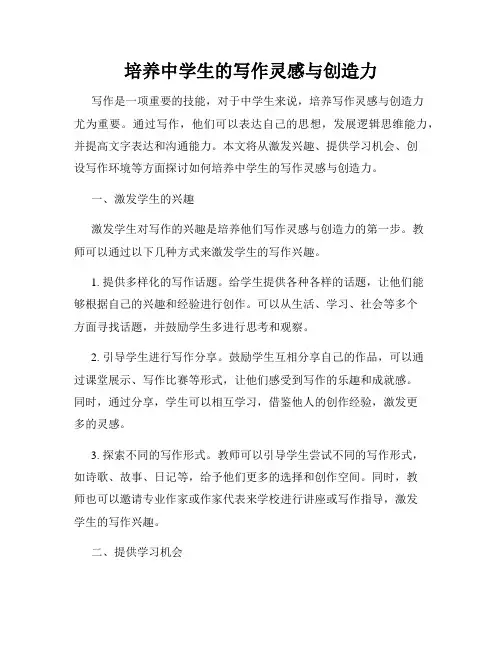 培养中学生的写作灵感与创造力

写作是一项重要的技能，对于中学生来说，培养写作灵感与创造力尤为重要。通过写作，他们可以表达自己的思想，发展逻辑思维能力，并提高文字表达和沟通能力。本文将从激发兴趣、提供学习机会、创设写作环境等方面探讨如何培养中学生的写作灵感与创造力。

一、激发学生的兴趣

激发学生对写作的兴趣是培养他们写作灵感与创造力的第一步。教师可以通过以下几种方式来激发学生的写作兴趣。

1. 提供多样化的写作话题。给学生提供各种各样的话题，让他们能够根据自己的兴趣和经验进行创作。可以从生活、学习、社会等多个方面寻找话题，并鼓励学生多进行思考和观察。

2. 引导学生进行写作分享。鼓励学生互相分享自己的作品，可以通过课堂展示、写作比赛等形式，让他们感受到写作的乐趣和成就感。同时，通过分享，学生可以相互学习，借鉴他人的创作经验，激发更多的灵感。

3. 探索不同的写作形式。教师可以引导学生尝试不同的写作形式，如诗歌、故事、日记等，给予他们更多的选择和创作空间。同时，教师也可以邀请专业作家或作家代表来学校进行讲座或写作指导，激发学生的写作兴趣。

二、提供学习机会